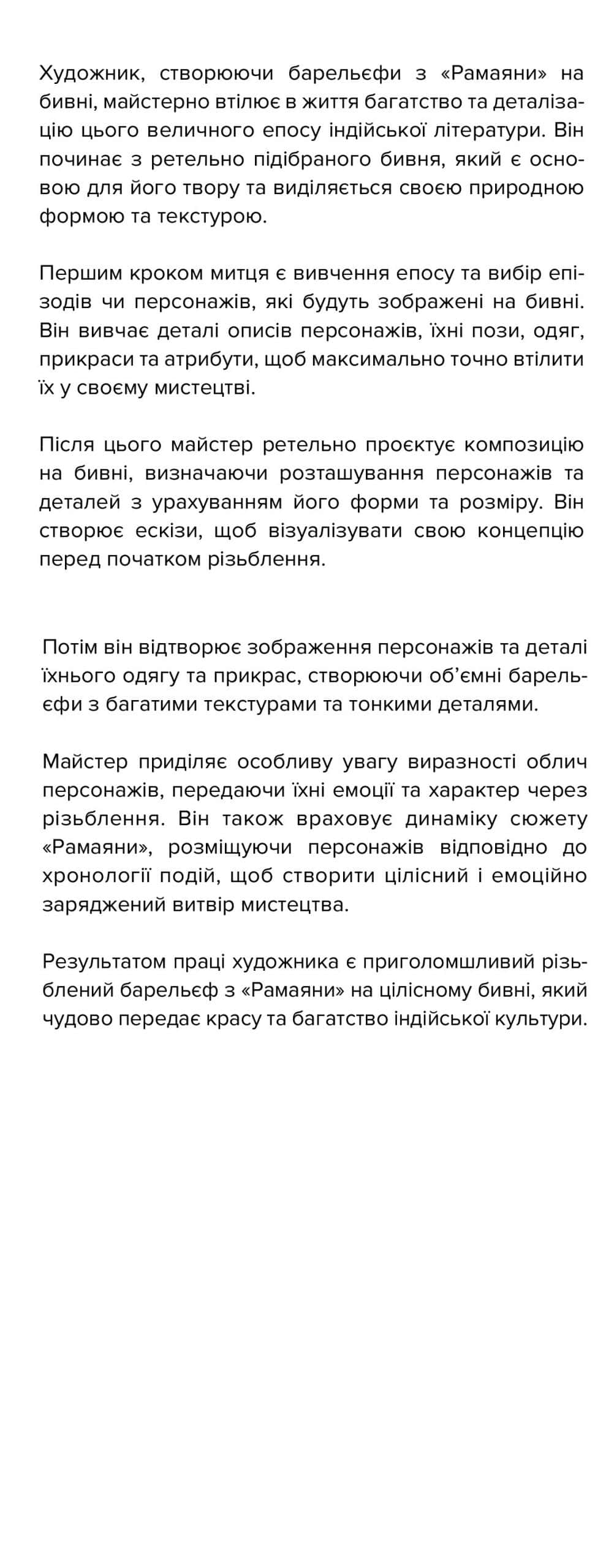 Художник, створюючи барельєфи з «Рамаяни» на бивні, майстерно втілює в життя багатство та деталізацію цього величного епосу індійської літератури. Він починає з ретельно підібраного бивня, який є основою для його твору та виділяється своєю природною формою та текстурою.

Першим кроком митця є вивчення епосу та вибір епізодів чи персонажів, які будуть зображені на бивні. Він вивчає деталі описів персонажів, їхні пози, одяг, прикраси та атрибути, щоб максимально точно втілити їх у своєму мистецтві.

Після цього майстер ретельно проєктує композицію на бивні, визначаючи розташування персонажів та деталей з урахуванням його форми та розміру. Він створює ескізи, щоб візуалізувати свою концепцію перед початком різьблення.

Потім він відтворює зображення персонажів та деталі їхнього одягу та прикрас, створюючи об'ємні барельєфи з багатими текстурами та тонкими деталями.

Майстер приділяє особливу увагу виразності облич персонажів, передаючи їхні емоції та характер через різьблення. Він також враховує динаміку сюжету «Рамаяни», розміщуючи персонажів відповідно до хронології подій, щоб створити цілісний і емоційно заряджений витвір мистецтва.

Результатом праці художника є приголомшливий різьблений барельєф з «Рамаяни» на цілісному бивні, який чудово передає красу та багатство індійської культури.